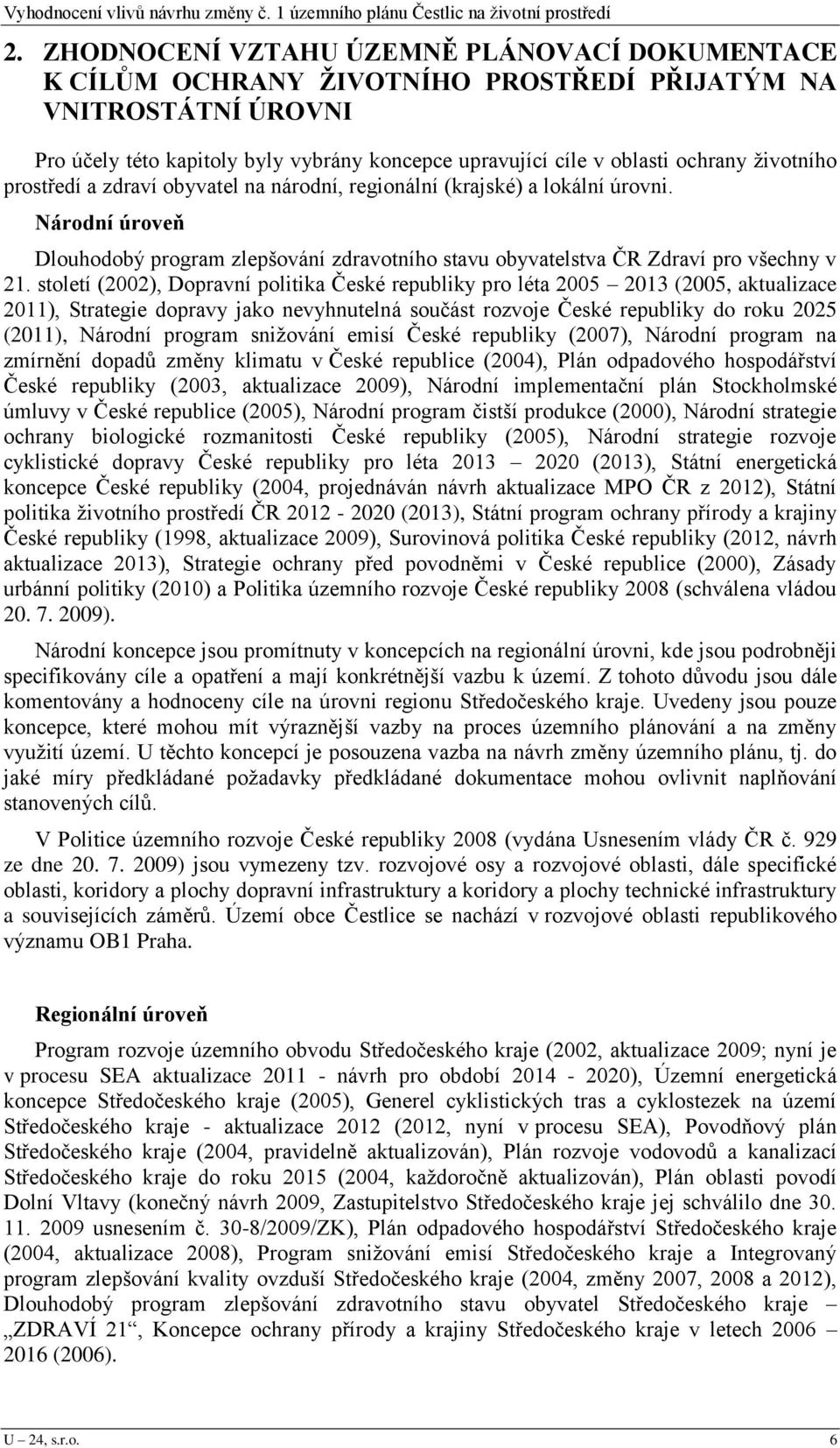 Vyhodnocení vlivů návrhu změny č. 1 územního plánu Čestlic na životní prostředí

2. ZHODNOCENÍ VZTAHU ÚZEMNĚ PLÁNOVACÍ DOKUMENTACE K CÍLŮM OCHRANY ŽIVOTNÍHO PROSTŘEDÍ PŘIJATÝM NA VNITROSTÁTNÍ ÚROVNI

Pro účely této kapitoly byly vybrány koncepce upravující cíle v oblasti ochrany životního prostředí a zdraví obyvatel na národní, regionální (krajské) a lokální úrovni.

Národní úroveň

Dlouhodobý program zlepšování zdravotního stavu obyvatelstva ČR Zdraví pro všechny v 21. století (2002), Dopravní politika České republiky pro léta 2005 – 2013 (2005, aktualizace 2011), Strategie dopravy jako nevyhnutelná součást rozvoje České republiky do roku 2025 (2011), Národní program snižování emisí České republiky (2007), Národní program na zmírnění dopadů změny klimatu v České republice (2004), Plán odpadového hospodářství České republiky (2003, aktualizace 2009), Národní implementační plán Stockholmské úmluvy v České republice (2005), Národní program čistší produkce (2000), Národní strategie ochrany biologické rozmanitosti České republiky (2005), Národní strategie rozvoje cyklistické dopravy České republiky pro léta 2013 – 2020 (2013), Státní energetická koncepce České republiky (2004, projednáván návrh aktualizace MPO ČR z 2012), Státní politika životního prostředí ČR 2012 - 2020 (2013), Státní program ochrany přírody a krajiny České republiky (1998, aktualizace 2009), Surovinová politika České republiky (2012, návrh aktualizace 2013), Strategie ochrany před povodněmi v České republice (2000), Zásady urbánní politiky (2010) a Politika územního rozvoje České republiky 2008 (schválena vládou 20. 7. 2009).

Národní koncepce jsou promítnuty v koncepcích na regionální úrovni, kde jsou podrobněji specifikovány cíle a opatření a mají konkrétnější vazbu k území. Z tohoto důvodu jsou dále komentovány a hodnoceny cíle na úrovni regionu Středočeského kraje. Uvedeny jsou pouze koncepce, které mohou mít výraznější vazby na proces územního plánování a na změny využití území. U těchto koncepcí je posouzena vazba na návrh změny územního plánu, tj. do jaké míry předkládané požadavky předkládané dokumentace mohou ovlivnit naplňování stanovených cílů.

V Politice územního rozvoje České republiky 2008 (vydána Usnesením vlády ČR č. 929 ze dne 20. 7. 2009) jsou vymezeny tzv. rozvojové osy a rozvojové oblasti, dále specifické oblasti, koridory a plochy dopravní infrastruktury a koridory a plochy technické infrastruktury a souvisejících záměrů. Území obce Čestlice se nachází v rozvojové oblasti republikového významu OB1 Praha.

Regionální úroveň

Program rozvoje územního obvodu Středočeského kraje (2002, aktualizace 2009; nyní je v procesu SEA aktualizace 2011 - návrh pro období 2014 - 2020), Územní energetická koncepce Středočeského kraje (2005), Generel cyklistických tras a cyklostezek na území Středočeského kraje - aktualizace 2012 (2012, nyní v procesu SEA), Povodňový plán Středočeského kraje (2004, pravidelně aktualizován), Plán rozvoje vodovodů a kanalizací Středočeského kraje do roku 2015 (2004, každoročně aktualizován), Plán oblasti povodí Dolní Vltavy (konečný návrh 2009, Zastupitelstvo Středočeského kraje jej schválilo dne 30. 11. 2009 usnesením č. 30-8/2009/ZK), Plán odpadového hospodářství Středočeského kraje (2004, aktualizace 2008), Program snižování emisí Středočeského kraje a Integrovaný program zlepšování kvality ovzduší Středočeského kraje (2004, změny 2007, 2008 a 2012), Dlouhodobý program zlepšování zdravotního stavu obyvatel Středočeského kraje – „ZDRAVÍ 21“, Koncepce ochrany přírody a krajiny Středočeského kraje v letech 2006 – 2016 (2006).

U – 24, s.r.o. 6